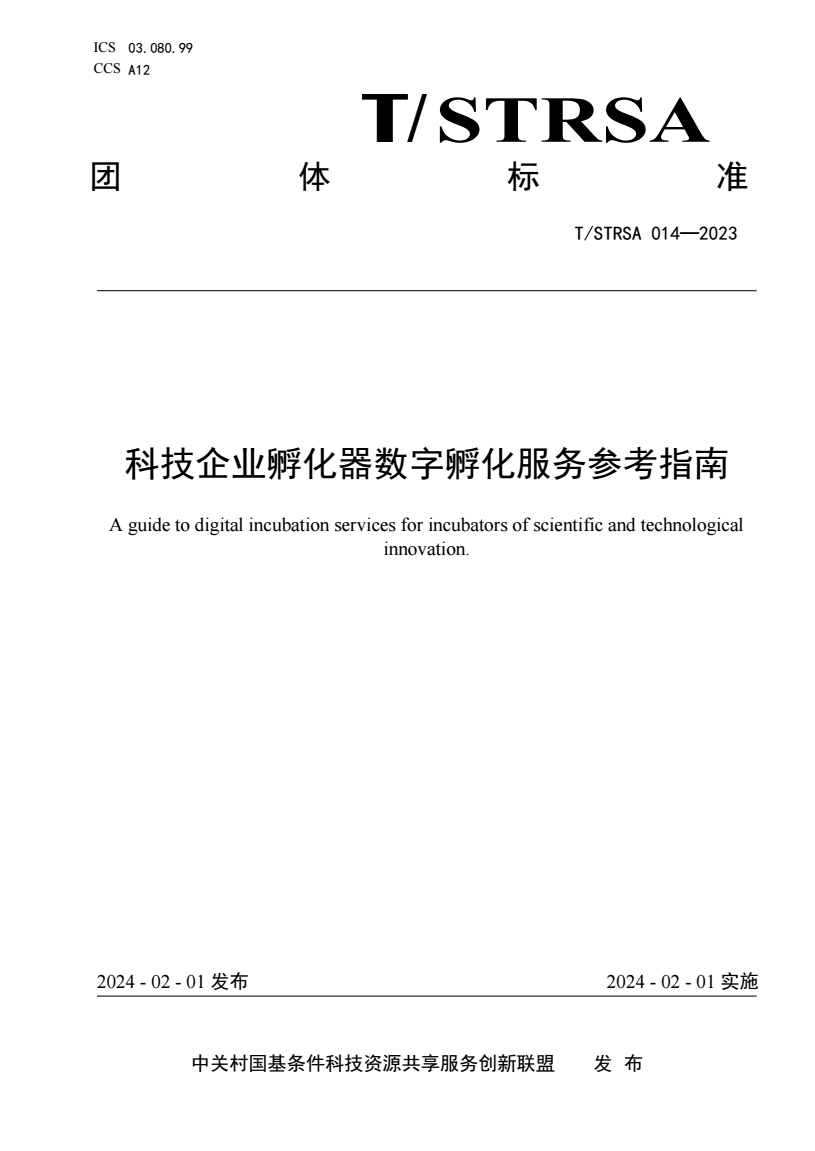 ICS 03.080.99
CCS A12

T/STRSA

团 体 标 准

T/STRSA 014—2023

科技企业孵化器数字孵化服务参考指南

A guide to digital incubation services for incubators of scientific and technological innovation.

2024 - 02 - 01 发布

2024 - 02 - 01 实施

中关村国基条件科技资源共享服务创新联盟 发 布